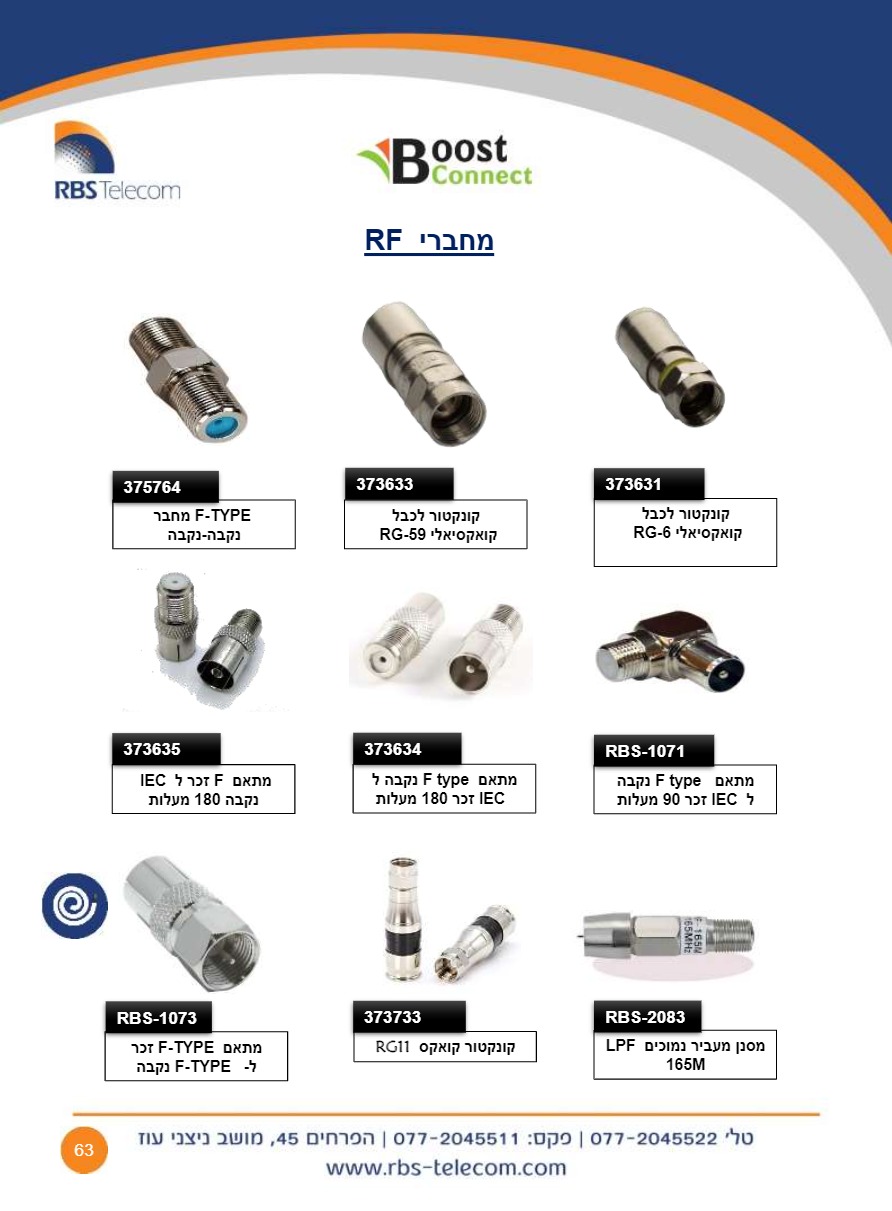 RBS Telecom

Boost Connect

מחברי RF

373631

קונקטור לכבל קואקסיאלי RG-6

373633

קונקטור לכבל קואקסיאלי RG-59

375764

מחבר F-TYPE נקבה-נקבה

RBS-1071

מתאם F type נקבה ל IEC זכר 90 מעלות

373634

מתאם F type נקבה ל IEC זכר 180 מעלות

373635

מתאם F זכר ל IEC נקבה 180 מעלות

RBS-2083

מסנן מעביר נמוכים LPF 165M

373733

קונקטור קואקס RG11

RBS-1073

מתאם F-TYPE זכר ל- F-TYPE נקבה

טל' 077-2045522 | פקס: 077-2045511 | הפרחים 45, מושב ניצני עוז

www.rbs-telecom.com

63